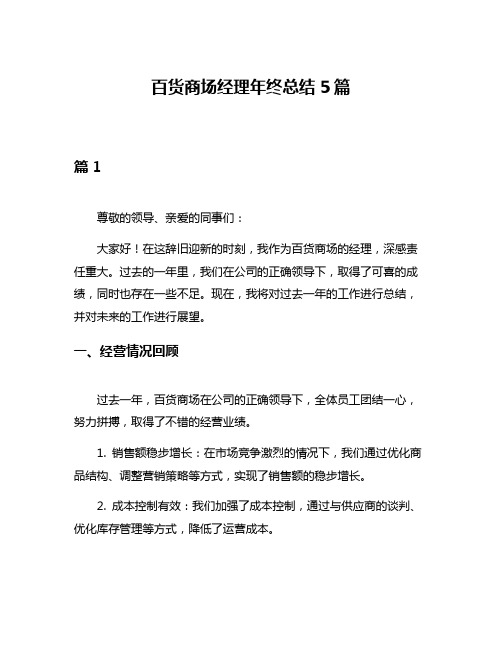 百货商场经理年终总结 5 篇

篇 1

尊敬的领导、亲爱的同事们：

大家好！在这辞旧迎新的时刻，我作为百货商场的经理，深感责任重大。过去的一年里，我们在公司的正确领导下，取得了可喜的成绩，同时也存在一些不足。现在，我将对过去一年的工作进行总结，并对未来的工作进行展望。

一、经营情况回顾

过去一年，百货商场在公司的正确领导下，全体员工团结一心，努力拼搏，取得了不错的经营业绩。

1. 销售额稳步增长：在市场竞争激烈的情况下，我们通过优化商品结构、调整营销策略等方式，实现了销售额的稳步增长。

2. 成本控制有效：我们加强了成本控制，通过与供应商的谈判、优化库存管理等方式，降低了运营成本。